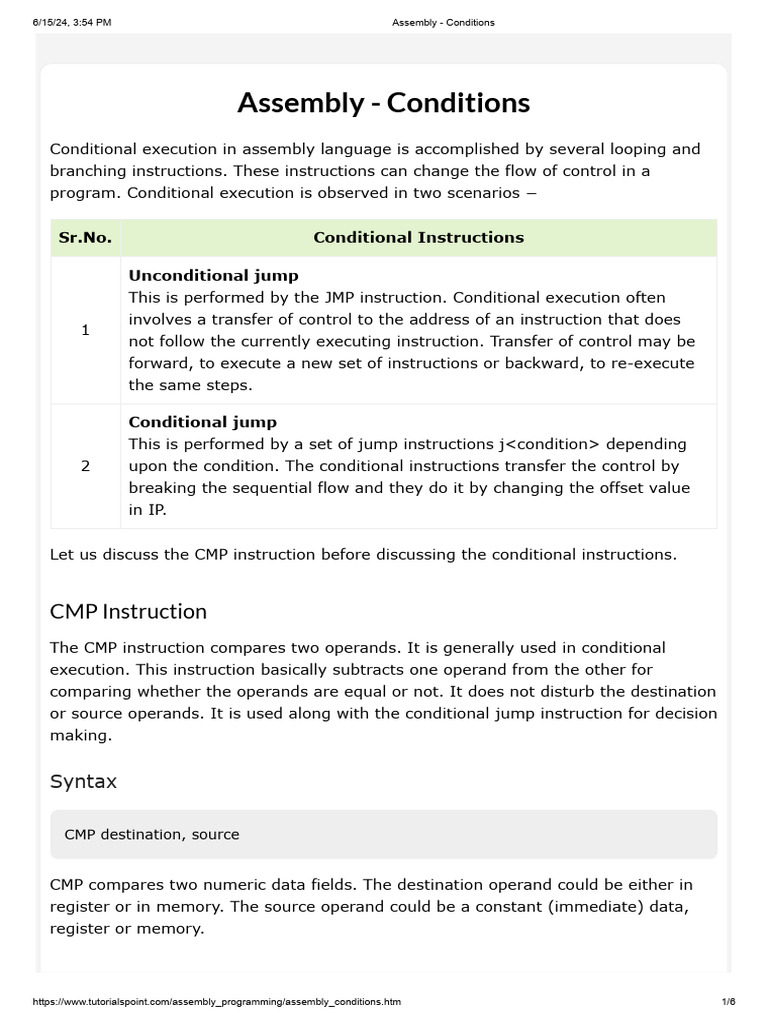 6/15/24, 3:54 PM

Assembly - Conditions

Assembly - Conditions

Conditional execution in assembly language is accomplished by several looping and branching instructions. These instructions can change the flow of control in a program. Conditional execution is observed in two scenarios −

| Sr.No. | Conditional Instructions |
|---|---|
| 1 | **Unconditional jump** This is performed by the JMP instruction. Conditional execution often involves a transfer of control to the address of an instruction that does not follow the currently executing instruction. Transfer of control may be forward, to execute a new set of instructions or backward, to re-execute the same steps. |
| 2 | **Conditional jump** This is performed by a set of jump instructions j<condition> depending upon the condition. The conditional instructions transfer the control by breaking the sequential flow and they do it by changing the offset value in IP. |

Let us discuss the CMP instruction before discussing the conditional instructions.

CMP Instruction

The CMP instruction compares two operands. It is generally used in conditional execution. This instruction basically subtracts one operand from the other for comparing whether the operands are equal or not. It does not disturb the destination or source operands. It is used along with the conditional jump instruction for decision making.

Syntax

CMP destination, source

CMP compares two numeric data fields. The destination operand could be either in register or in memory. The source operand could be a constant (immediate) data, register or memory.

https://www.tutorialspoint.com/assembly_programming/assembly_conditions.htm

1/6